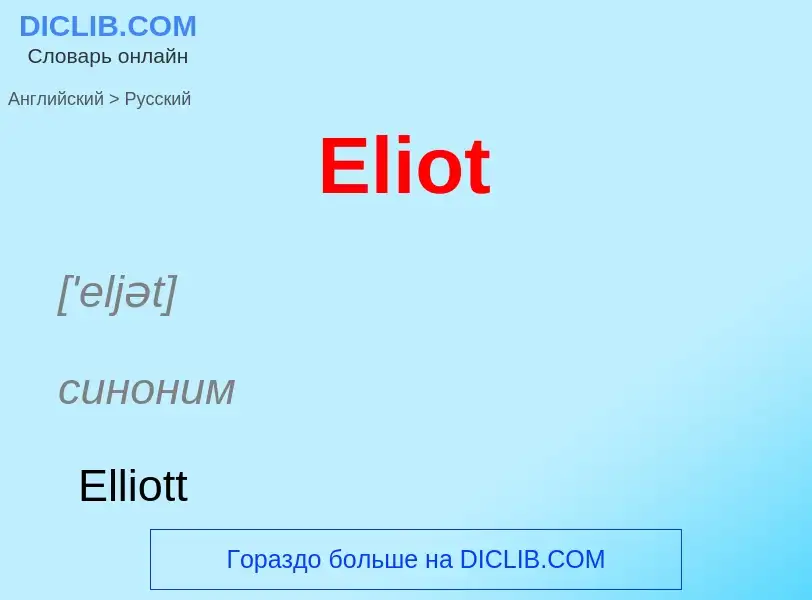 DICLIB.COM
Словарь онлайн

Английский > Русский

Eliot

['eljət]

синоним

Elliott

Гораздо больше на DICLIB.COM